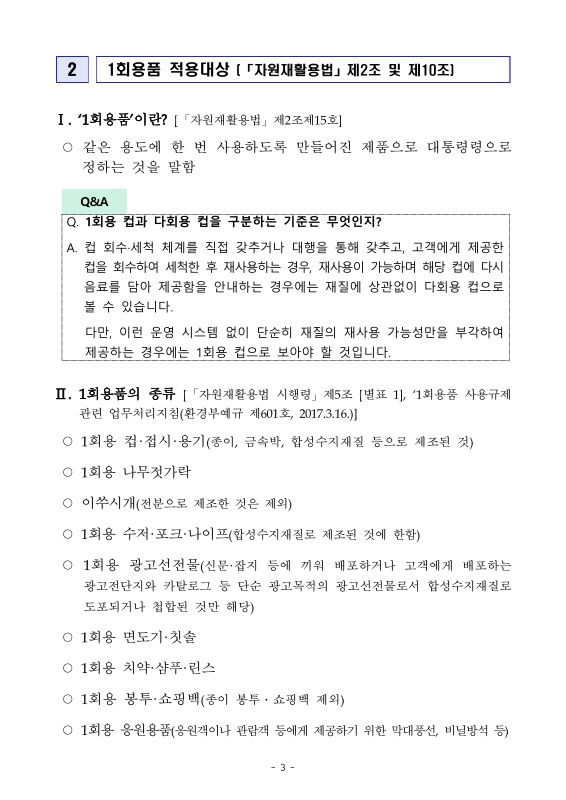 2

1회용품 적용대상 (「자원재활용법」 제2조 및 제10조)

Ⅰ. '1회용품'이란? [「자원재활용법」 제2조제15호]

○ 같은 용도에 한 번 사용하도록 만들어진 제품으로 대통령령으로 정하는 것을 말함

Q&A

Q. 1회용 컵과 다회용 컵을 구분하는 기준은 무엇인지?

A. 컵 회수·세척 체계를 직접 갖추거나 대행을 통해 갖추고, 고객에게 제공한 컵을 회수하여 세척한 후 재사용하는 경우, 재사용이 가능하며 해당 컵에 다시 음료를 담아 제공함을 안내하는 경우에는 재질에 상관없이 다회용 컵으로 볼 수 있습니다.

다만, 이런 운영 시스템 없이 단순히 재질의 재사용 가능성만을 부각하여 제공하는 경우에는 1회용 컵으로 보아야 할 것입니다.

Ⅱ. 1회용품의 종류 [「자원재활용법 시행령」 제5조 [별표 1], '1회용품 사용규제 관련 업무처리지침(환경부예규 제601호, 2017.3.16.)]

○ 1회용 컵·접시·용기(종이, 금속박, 합성수지재질 등으로 제조된 것)

○ 1회용 나무젓가락

○ 이쑤시개(전분으로 제조한 것은 제외)

○ 1회용 수저·포크·나이프(합성수지재질로 제조된 것에 한함)

○ 1회용 광고선전물(신문·잡지 등에 끼워 배포하거나 고객에게 배포하는 광고전단지와 카탈로그 등 단순 광고목적의 광고선전물로서 합성수지재질로 도포되거나 첩합된 것만 해당)

○ 1회용 면도기·칫솔

○ 1회용 치약·샴푸·린스

○ 1회용 봉투·쇼핑백(종이 봉투 · 쇼핑백 제외)

○ 1회용 응원용품(응원객이나 관람객 등에게 제공하기 위한 막대풍선, 비닐방석 등)

- 3 -